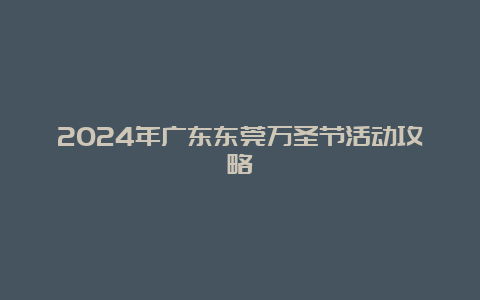 2024年广东东莞万圣节活动攻略